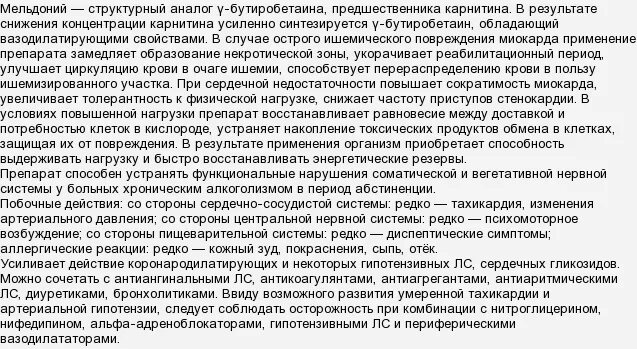 Мельдоний — структурный аналог γ-бутиробетаина, предшественника карнитина. В результате снижения концентрации карнитина усиленно синтезируется γ-бутиробетаин, обладающий вазодилатирующими свойствами. В случае острого ишемического повреждения миокарда применение препарата замедляет образование некротической зоны, укорачивает реабилитационный период, улучшает циркуляцию крови в очаге ишемии, способствует перераспределению крови в пользу ишемизированного участка. При сердечной недостаточности повышает сократимость миокарда, увеличивает толерантность к физической нагрузке, снижает частоту приступов стенокардии. В условиях повышенной нагрузки препарат восстанавливает равновесие между доставкой и потребностью клеток в кислороде, устраняет накопление токсических продуктов обмена в клетках, защищая их от повреждения. В результате применения организм приобретает способность выдерживать нагрузку и быстро восстанавливать энергетические резервы.
Препарат способен устранять функциональные нарушения соматической и вегетативной нервной системы у больных хроническим алкоголизмом в период абстиненции.
Побочные действия: со стороны сердечно-сосудистой системы: редко — тахикардия, изменения артериального давления; со стороны центральной нервной системы: редко — психомоторное возбуждение; со стороны пищеварительной системы: редко — диспептические симптомы; аллергические реакции: редко — кожный зуд, покраснения, сыпь, отёк.
Усиливает действие коронародилатирующих и некоторых гипотензивных ЛС, сердечных гликозидов. Можно сочетать с антиангинальными ЛС, антикоагулянтами, антиагрегантами, антиаритмическими ЛС, диуретиками, бронхолитиками. Ввиду возможного развития умеренной тахикардии и артериальной гипотензии, следует соблюдать осторожность при комбинации с нитроглицерином, нифедипином, альфа-адреноблокаторами, гипотензивными ЛС и периферическими вазодилататорами.